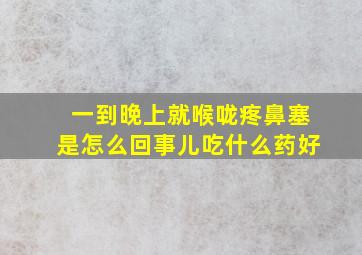 一到晚上就喉咙疼鼻塞
是怎么回事儿吃什么药好